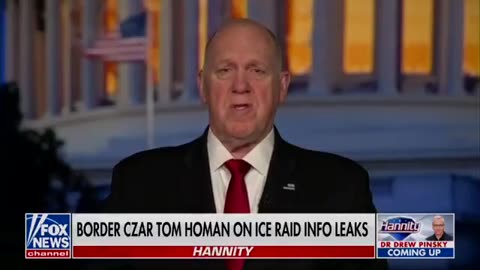 FOX NEWS channel

BORDER CZAR TOM HOMAN ON ICE RAID INFO LEAKS

HANNITY

Hannity

DR DREW PINSKY
COMING UP